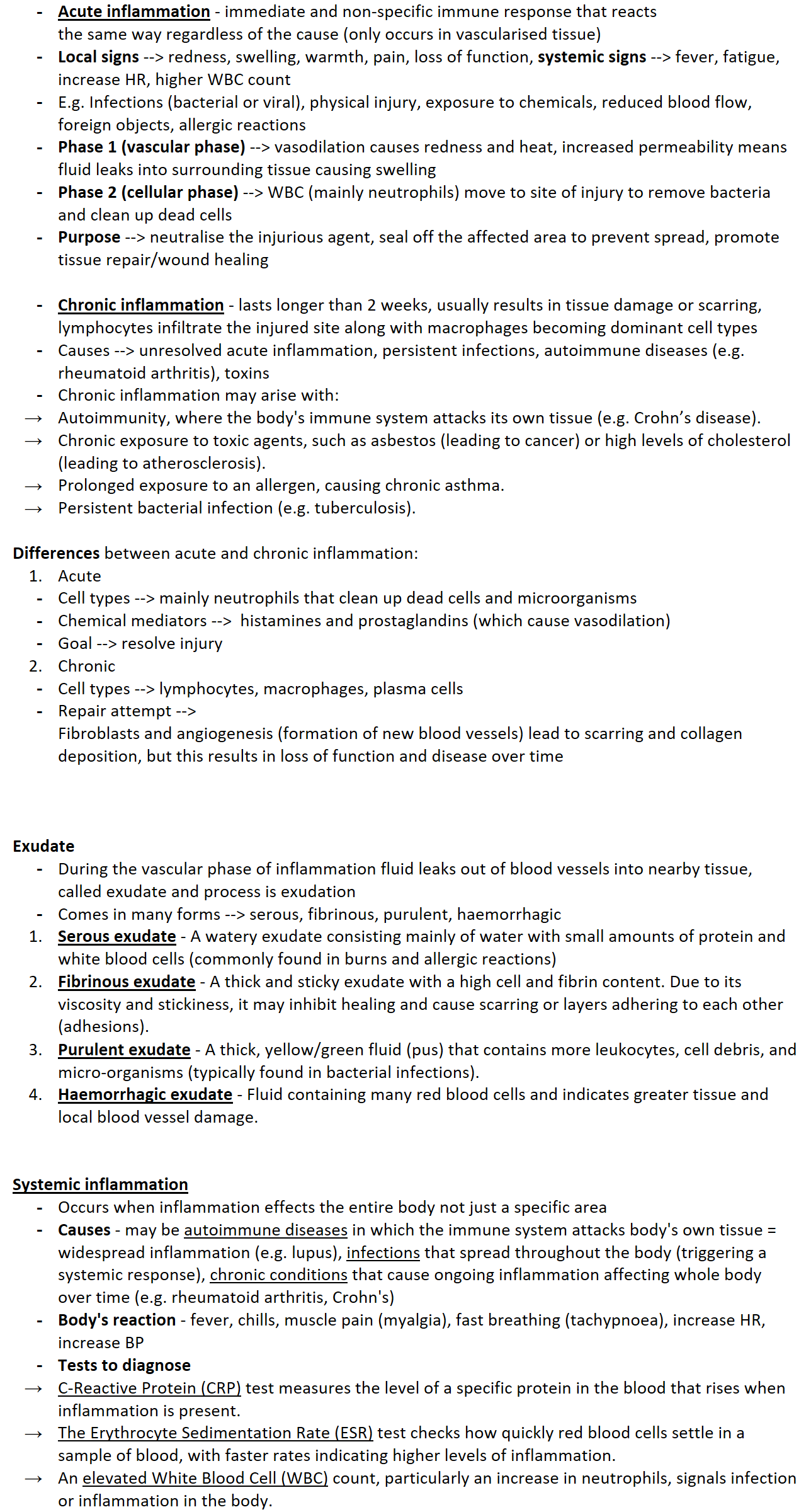 - Acute inflammation - immediate and non-specific immune response that reacts the same way regardless of the cause (only occurs in vascularised tissue)
- Local signs --> redness, swelling, warmth, pain, loss of function, systemic signs --> fever, fatigue, increase HR, higher WBC count
- E.g. Infections (bacterial or viral), physical injury, exposure to chemicals, reduced blood flow, foreign objects, allergic reactions
- Phase 1 (vascular phase) --> vasodilation causes redness and heat, increased permeability means fluid leaks into surrounding tissue causing swelling
- Phase 2 (cellular phase) --> WBC (mainly neutrophils) move to site of injury to remove bacteria and clean up dead cells
- Purpose --> neutralise the injurious agent, seal off the affected area to prevent spread, promote tissue repair/wound healing

- Chronic inflammation - lasts longer than 2 weeks, usually results in tissue damage or scarring, lymphocytes infiltrate the injured site along with macrophages becoming dominant cell types
- Causes --> unresolved acute inflammation, persistent infections, autoimmune diseases (e.g. rheumatoid arthritis), toxins
- Chronic inflammation may arise with:
→ Autoimmunity, where the body's immune system attacks its own tissue (e.g. Crohn's disease).
→ Chronic exposure to toxic agents, such as asbestos (leading to cancer) or high levels of cholesterol (leading to atherosclerosis).
→ Prolonged exposure to an allergen, causing chronic asthma.
→ Persistent bacterial infection (e.g. tuberculosis).

Differences between acute and chronic inflammation:
1. Acute
- Cell types --> mainly neutrophils that clean up dead cells and microorganisms
- Chemical mediators --> histamines and prostaglandins (which cause vasodilation)
- Goal --> resolve injury
2. Chronic
- Cell types --> lymphocytes, macrophages, plasma cells
- Repair attempt -->
Fibroblasts and angiogenesis (formation of new blood vessels) lead to scarring and collagen deposition, but this results in loss of function and disease over time

Exudate
- During the vascular phase of inflammation fluid leaks out of blood vessels into nearby tissue, called exudate and process is exudation
- Comes in many forms --> serous, fibrinous, purulent, haemorrhagic
1. Serous exudate - A watery exudate consisting mainly of water with small amounts of protein and white blood cells (commonly found in burns and allergic reactions)
2. Fibrinous exudate - A thick and sticky exudate with a high cell and fibrin content. Due to its viscosity and stickiness, it may inhibit healing and cause scarring or layers adhering to each other (adhesions).
3. Purulent exudate - A thick, yellow/green fluid (pus) that contains more leukocytes, cell debris, and micro-organisms (typically found in bacterial infections).
4. Haemorrhagic exudate - Fluid containing many red blood cells and indicates greater tissue and local blood vessel damage.

Systemic inflammation
- Occurs when inflammation effects the entire body not just a specific area
- Causes - may be autoimmune diseases in which the immune system attacks body's own tissue = widespread inflammation (e.g. lupus), infections that spread throughout the body (triggering a systemic response), chronic conditions that cause ongoing inflammation affecting whole body over time (e.g. rheumatoid arthritis, Crohn's)
- Body's reaction - fever, chills, muscle pain (myalgia), fast breathing (tachypnoea), increase HR, increase BP
- Tests to diagnose
→ C-Reactive Protein (CRP) test measures the level of a specific protein in the blood that rises when inflammation is present.
→ The Erythrocyte Sedimentation Rate (ESR) test checks how quickly red blood cells settle in a sample of blood, with faster rates indicating higher levels of inflammation.
→ An elevated White Blood Cell (WBC) count, particularly an increase in neutrophils, signals infection or inflammation in the body.